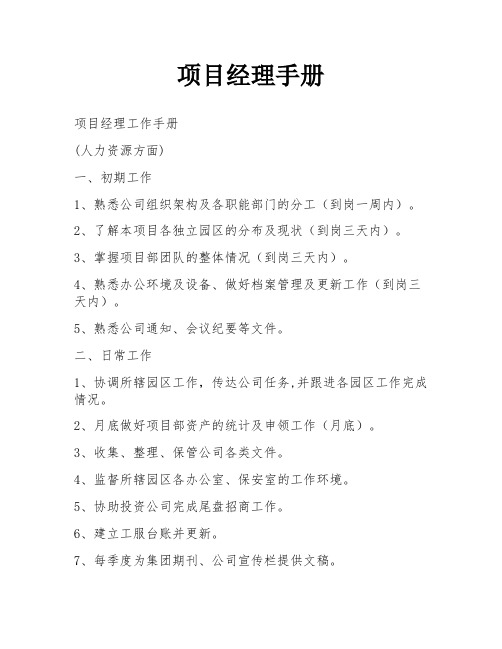 项目经理手册

项目经理工作手册

(人力资源方面)

一、初期工作

1、熟悉公司组织架构及各职能部门的分工（到岗一周内）。

2、了解本项目各独立园区的分布及现状（到岗三天内）。

3、掌握项目部团队的整体情况（到岗三天内）。

4、熟悉办公环境及设备、做好档案管理及更新工作（到岗三天内）。

5、熟悉公司通知、会议纪要等文件。

二、日常工作

1、协调所辖园区工作，传达公司任务,并跟进各园区工作完成情况。

2、月底做好项目部资产的统计及申领工作（月底）。

3、收集、整理、保管公司各类文件。

4、监督所辖园区各办公室、保安室的工作环境。

5、协助投资公司完成尾盘招商工作。

6、建立工服台账并更新。

7、每季度为集团期刊、公司宣传栏提供文稿。